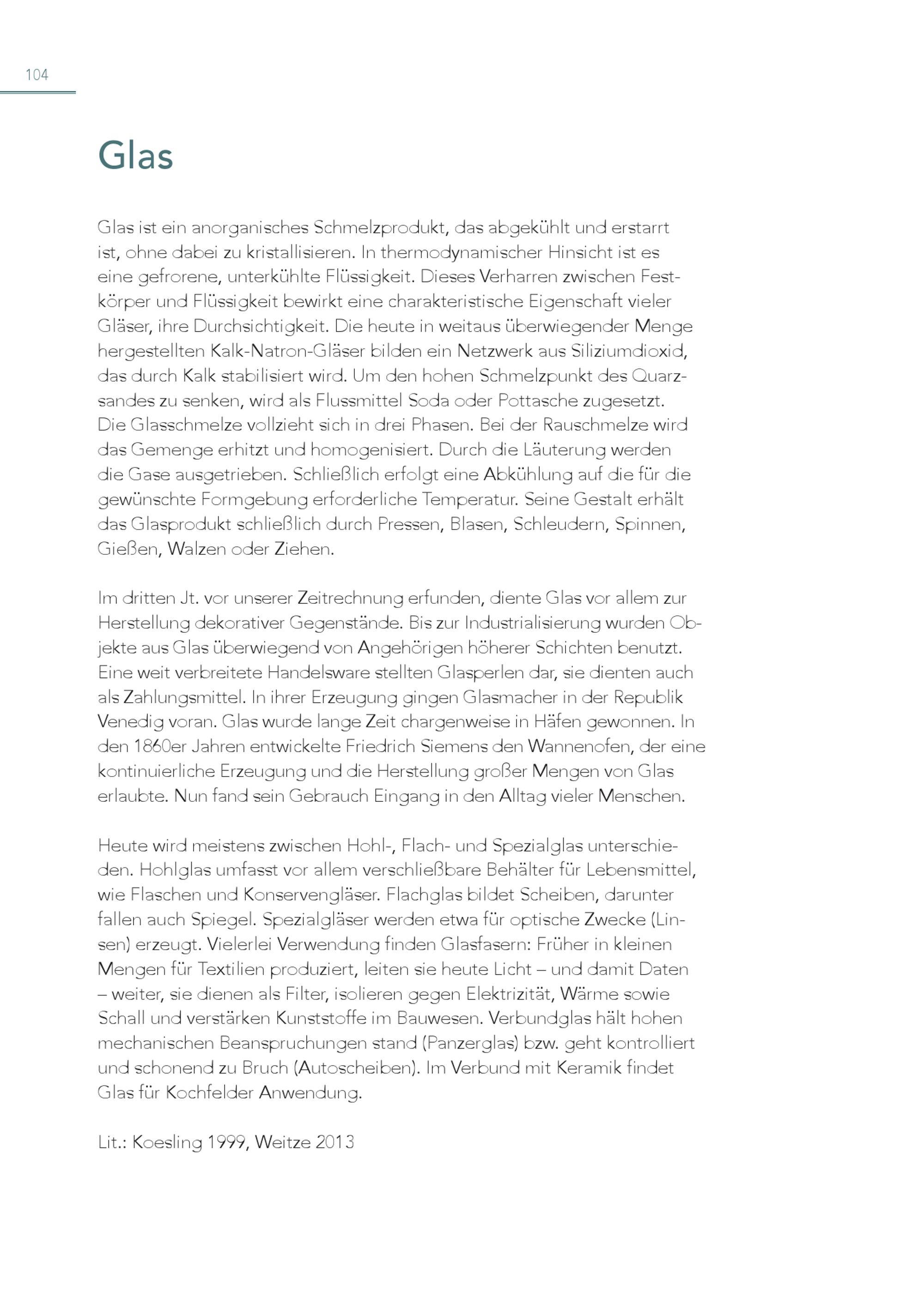 104

Glas

Glas ist ein anorganisches Schmelzprodukt, das abgekühlt und erstarrt ist, ohne dabei zu kristallisieren. In thermodynamischer Hinsicht ist es eine gefrorene, unterkühlte Flüssigkeit. Dieses Verharren zwischen Festkörper und Flüssigkeit bewirkt eine charakteristische Eigenschaft vieler Gläser, ihre Durchsichtigkeit. Die heute in weitaus überwiegender Menge hergestellten Kalk-Natron-Gläser bilden ein Netzwerk aus Siliziumdioxid, das durch Kalk stabilisiert wird. Um den hohen Schmelzpunkt des Quarzsandes zu senken, wird als Flussmittel Soda oder Pottasche zugesetzt. Die Glasschmelze vollzieht sich in drei Phasen. Bei der Rauschmelze wird das Gemenge erhitzt und homogenisiert. Durch die Läuterung werden die Gase ausgetrieben. Schließlich erfolgt eine Abkühlung auf die für die gewünschte Formgebung erforderliche Temperatur. Seine Gestalt erhält das Glasprodukt schließlich durch Pressen, Blasen, Schleudern, Spinnen, Gießen, Walzen oder Ziehen.

Im dritten Jt. vor unserer Zeitrechnung erfunden, diente Glas vor allem zur Herstellung dekorativer Gegenstände. Bis zur Industrialisierung wurden Objekte aus Glas überwiegend von Angehörigen höherer Schichten benutzt. Eine weit verbreitete Handelsware stellten Glasperlen dar, sie dienten auch als Zahlungsmittel. In ihrer Erzeugung gingen Glasmacher in der Republik Venedig voran. Glas wurde lange Zeit chargenweise in Häfen gewonnen. In den 1860er Jahren entwickelte Friedrich Siemens den Wannenofen, der eine kontinuierliche Erzeugung und die Herstellung großer Mengen von Glas erlaubte. Nun fand sein Gebrauch Eingang in den Alltag vieler Menschen.

Heute wird meistens zwischen Hohl-, Flach- und Spezialglas unterschieden. Hohlglas umfasst vor allem verschließbare Behälter für Lebensmittel, wie Flaschen und Konservengläser. Flachglas bildet Scheiben, darunter fallen auch Spiegel. Spezialgläser werden etwa für optische Zwecke (Linsen) erzeugt. Vielerlei Verwendung finden Glasfasern: Früher in kleinen Mengen für Textilien produziert, leiten sie heute Licht – und damit Daten – weiter, sie dienen als Filter, isolieren gegen Elektrizität, Wärme sowie Schall und verstärken Kunststoffe im Bauwesen. Verbundglas hält hohen mechanischen Beanspruchungen stand (Panzerglas) bzw. geht kontrolliert und schonend zu Bruch (Autoscheiben). Im Verbund mit Keramik findet Glas für Kochfelder Anwendung.

Lit.: Koesling 1999, Weitze 2013